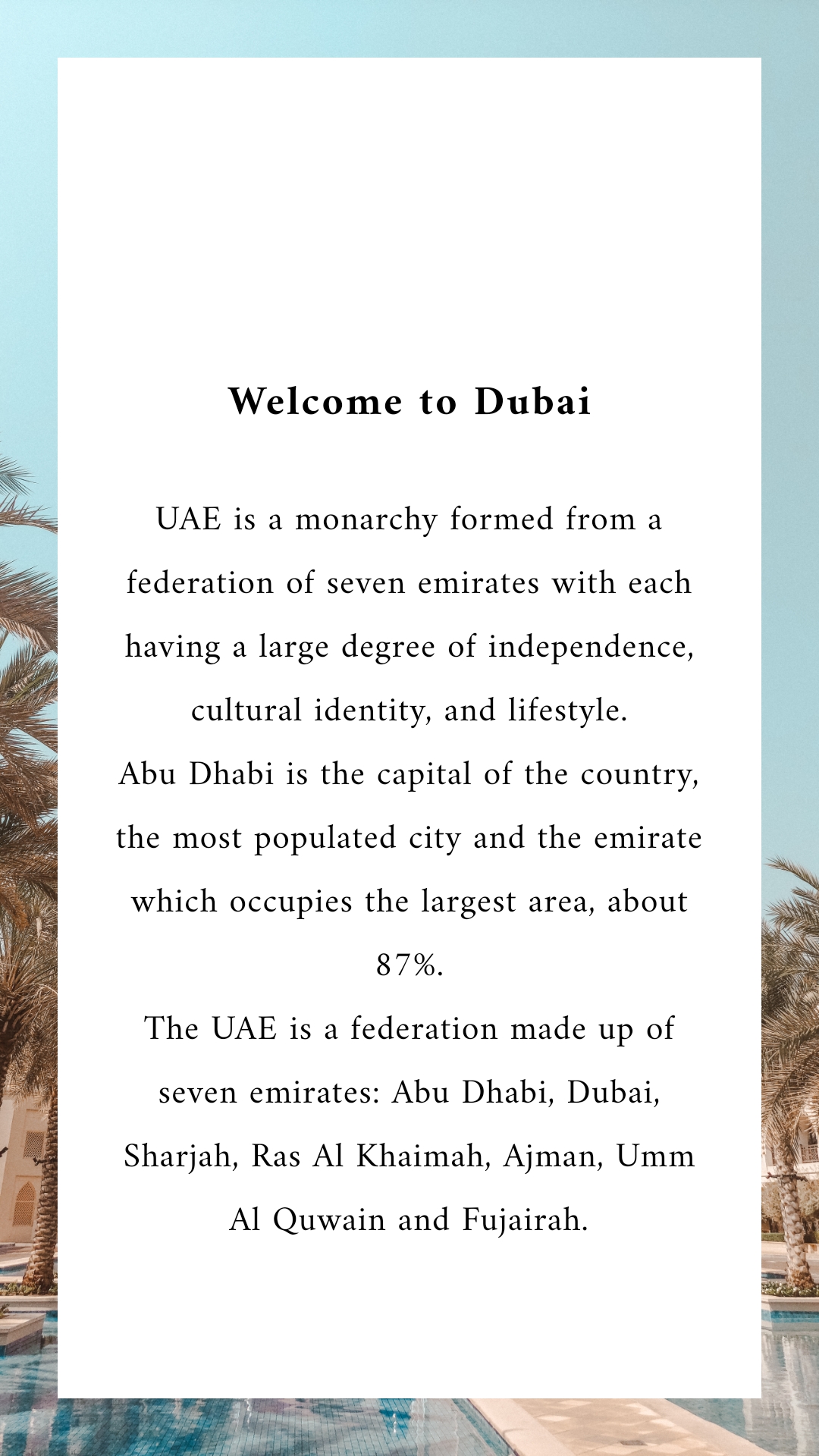 Welcome to Dubai

UAE is a monarchy formed from a federation of seven emirates with each having a large degree of independence, cultural identity, and lifestyle.
Abu Dhabi is the capital of the country, the most populated city and the emirate which occupies the largest area, about 87%.
The UAE is a federation made up of seven emirates: Abu Dhabi, Dubai, Sharjah, Ras Al Khaimah, Ajman, Umm Al Quwain and Fujairah.